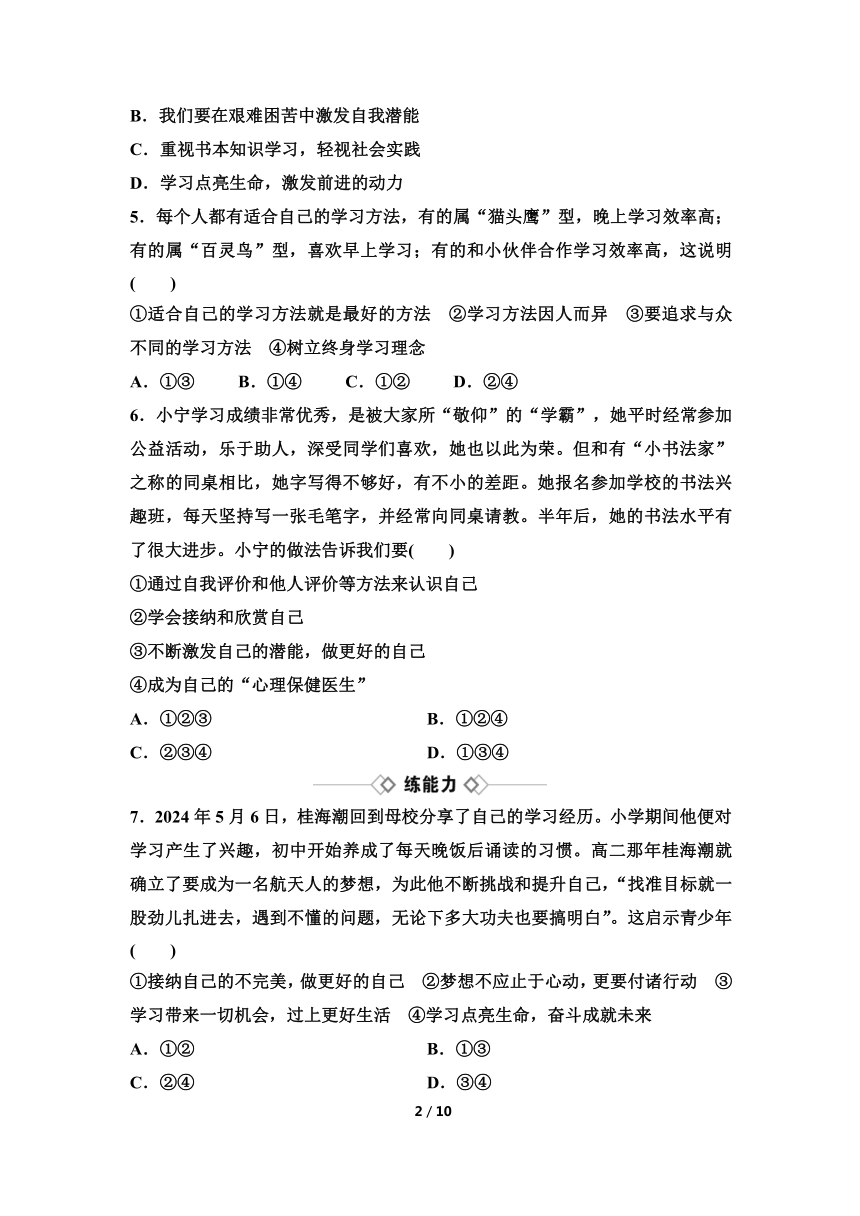 B．我们要在艰难困苦中激发自我潜能

C．重视书本知识学习，轻视社会实践

D．学习点亮生命，激发前进的动力

5．每个人都有适合自己的学习方法，有的属“猫头鹰”型，晚上学习效率高；有的属“百灵鸟”型，喜欢早上学习；有的和小伙伴合作学习效率高，这说明(　　)

①适合自己的学习方法就是最好的方法　②学习方法因人而异　③要追求与众不同的学习方法　④树立终身学习理念

A．①③　　B．①④　　C．①②　　D．②④

6．小宁学习成绩非常优秀，是被大家所“敬仰”的“学霸”，她平时经常参加公益活动，乐于助人，深受同学们喜欢，她也以此为荣。但和有“小书法家”之称的同桌相比，她字写得不够好，有不小的差距。她报名参加学校的书法兴趣班，每天坚持写一张毛笔字，并经常向同桌请教。半年后，她的书法水平有了很大进步。小宁的做法告诉我们要(　　)

①通过自我评价和他人评价等方法来认识自己

②学会接纳和欣赏自己

③不断激发自己的潜能，做更好的自己

④成为自己的“心理保健医生”

A．①②③　　B．①②④

C．②③④　　D．①③④

练能力

7．2024年5月6日，桂海潮回到母校分享了自己的学习经历。小学期间他便对学习产生了兴趣，初中开始养成了每天晚饭后诵读的习惯。高二那年桂海潮就确立了要成为一名航天人的梦想，为此他不断挑战和提升自己，“找准目标就一股劲儿扎进去，遇到不懂的问题，无论下多大功夫也要搞明白”。这启示青少年(　　)

①接纳自己的不完美，做更好的自己　②梦想不应止于心动，更要付诸行动　③学习带来一切机会，过上更好生活　④学习点亮生命，奋斗成就未来

A．①②　　B．①③

C．②④　　D．③④

2 / 10